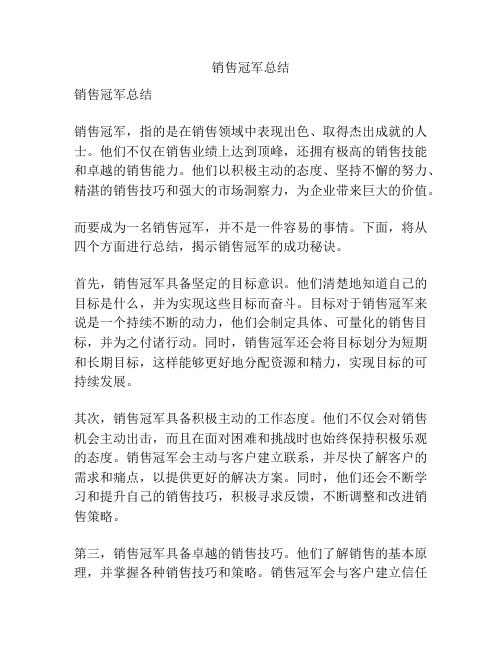 销售冠军总结

销售冠军总结

销售冠军，指的是在销售领域中表现出色、取得杰出成就的人士。他们不仅在销售业绩上达到顶峰，还拥有极高的销售技能和卓越的销售能力。他们以积极主动的态度、坚持不懈的努力、精湛的销售技巧和强大的市场洞察力，为企业带来巨大的价值。

而要成为一名销售冠军，并不是一件容易的事情。下面，将从四个方面进行总结，揭示销售冠军的成功秘诀。

首先，销售冠军具备坚定的目标意识。他们清楚地知道自己的目标是什么，并为实现这些目标而奋斗。目标对于销售冠军来说是一个持续不断的动力，他们会制定具体、可量化的销售目标，并为之付诸行动。同时，销售冠军还会将目标划分为短期和长期目标，这样能够更好地分配资源和精力，实现目标的可持续发展。

其次，销售冠军具备积极主动的工作态度。他们不仅会对销售机会主动出击，而且在面对困难和挑战时也始终保持积极乐观的态度。销售冠军会主动与客户建立联系，并尽快了解客户的需求和痛点，以提供更好的解决方案。同时，他们还会不断学习和提升自己的销售技巧，积极寻求反馈，不断调整和改进销售策略。

第三，销售冠军具备卓越的销售技巧。他们了解销售的基本原理，并掌握各种销售技巧和策略。销售冠军会与客户建立信任